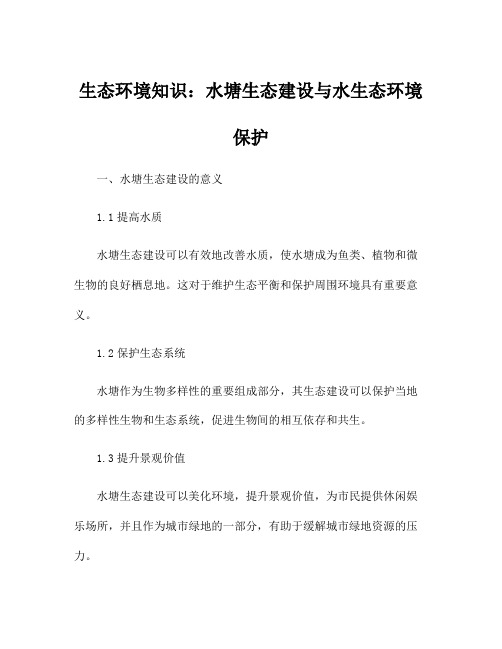 生态环境知识：水塘生态建设与水生态环境保护

一、水塘生态建设的意义

1.1 提高水质

水塘生态建设可以有效地改善水质，使水塘成为鱼类、植物和微生物的良好栖息地。这对于维护生态平衡和保护周围环境具有重要意义。

1.2 保护生态系统

水塘作为生物多样性的重要组成部分，其生态建设可以保护当地的多样性生物和生态系统，促进生物间的相互依存和共生。

1.3 提升景观价值

水塘生态建设可以美化环境，提升景观价值，为市民提供休闲娱乐场所，并且作为城市绿地的一部分，有助于缓解城市绿地资源的压力。